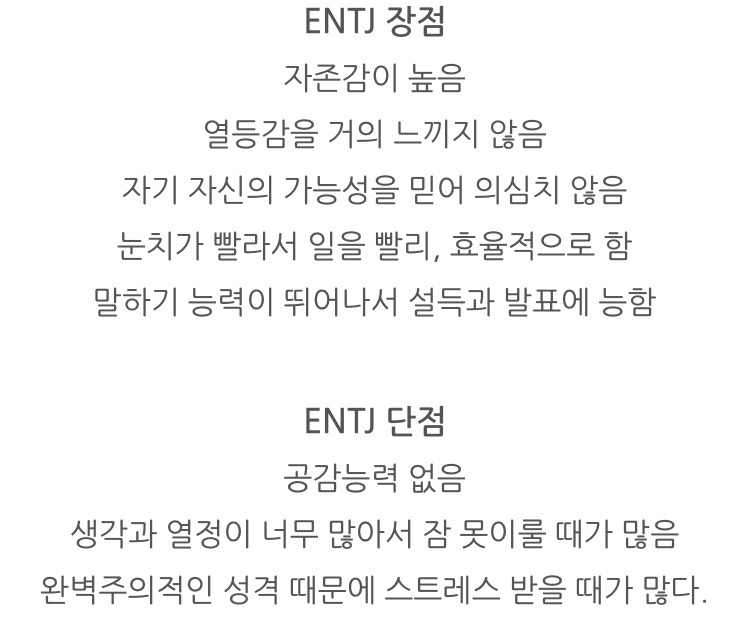 ENTJ 장점

자존감이 높음

열등감을 거의 느끼지 않음

자기 자신의 가능성을 믿어 의심치 않음

눈치가 빨라서 일을 빨리, 효율적으로 함

말하기 능력이 뛰어나서 설득과 발표에 능함

ENTJ 단점

공감능력 없음

생각과 열정이 너무 많아서 잠 못이룰 때가 많음

완벽주의적인 성격 때문에 스트레스 받을 때가 많다.